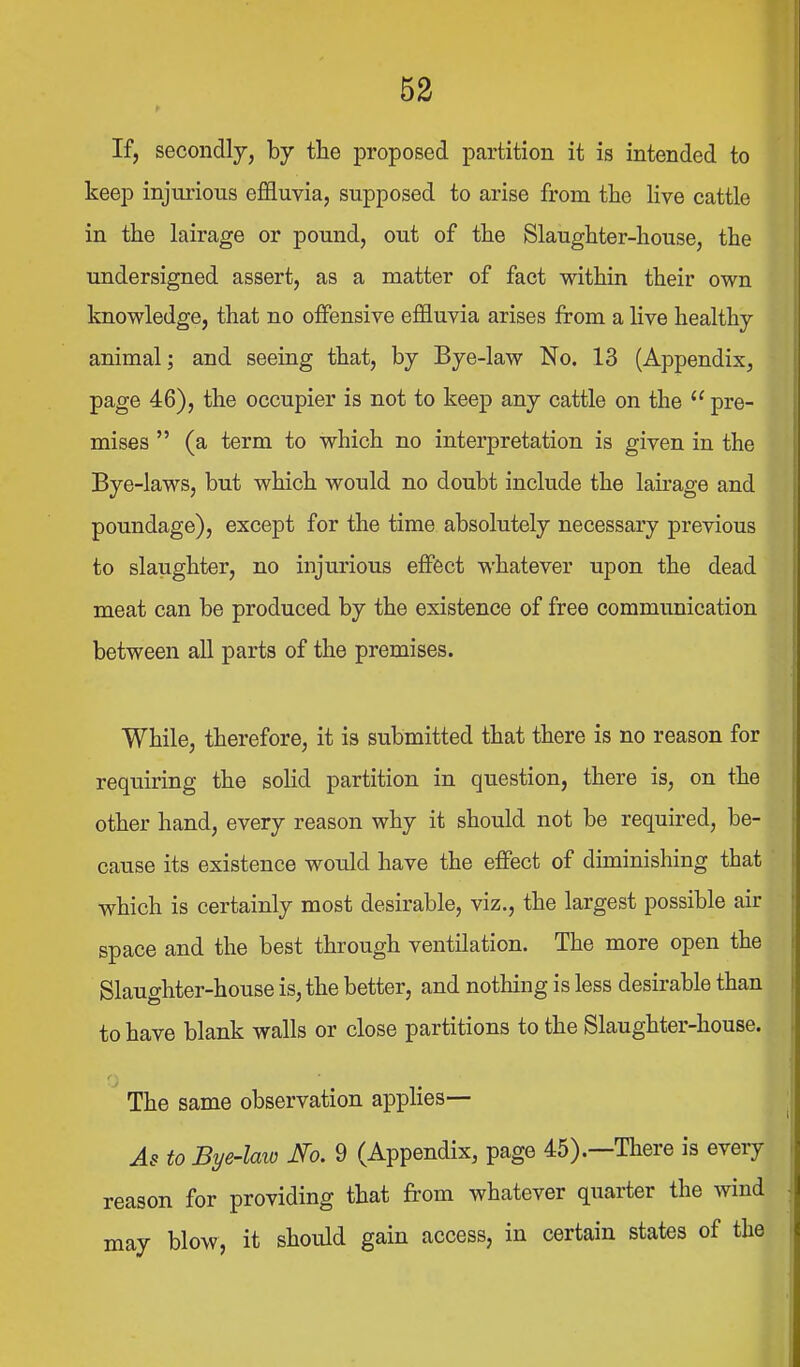 52

If, secondly, by the proposed partition it is intended to keep injurious effluvia, supposed to arise from the live cattle in the lairage or pound, out of the Slaughter-house, the undersigned assert, as a matter of fact within their own knowledge, that no offensive effluvia arises from a live healthy animal; and seeing that, by Bye-law No. 13 (Appendix, page 46), the occupier is not to keep any cattle on the "premises" (a term to which no interpretation is given in the Bye-laws, but which would no doubt include the lairage and poundage), except for the time absolutely necessary previous to slaughter, no injurious effect whatever upon the dead meat can be produced by the existence of free communication between all parts of the premises.

While, therefore, it is submitted that there is no reason for requiring the solid partition in question, there is, on the other hand, every reason why it should not be required, because its existence would have the effect of diminishing that which is certainly most desirable, viz., the largest possible air space and the best through ventilation. The more open the Slaughter-house is, the better, and nothing is less desirable than to have blank walls or close partitions to the Slaughter-house.

The same observation applies—

As to Bye-law No. 9 (Appendix, page 45).—There is every reason for providing that from whatever quarter the wind may blow, it should gain access, in certain states of the